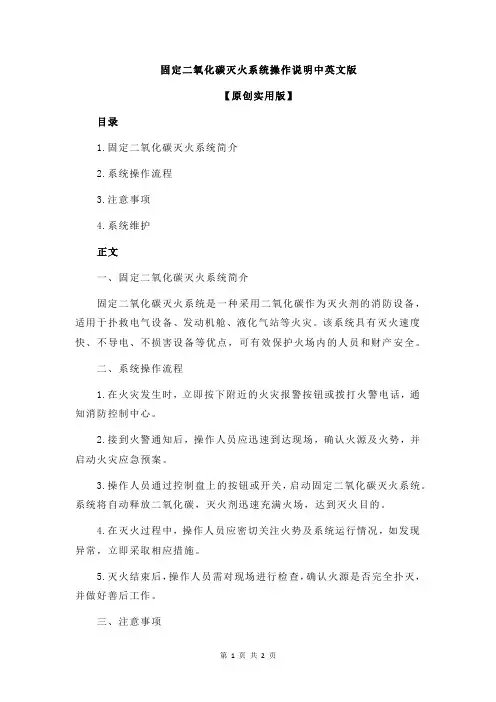 固定二氧化碳灭火系统操作说明中英文版

【原创实用版】

目录

1.固定二氧化碳灭火系统简介

2.系统操作流程

3.注意事项

4.系统维护

正文

一、固定二氧化碳灭火系统简介

固定二氧化碳灭火系统是一种采用二氧化碳作为灭火剂的消防设备，适用于扑救电气设备、发动机舱、液化气站等火灾。该系统具有灭火速度快、不导电、不损害设备等优点，可有效保护火场内的人员和财产安全。

二、系统操作流程

1.在火灾发生时，立即按下附近的火灾报警按钮或拨打火警电话，通知消防控制中心。

2.接到火警通知后，操作人员应迅速到达现场，确认火源及火势，并启动火灾应急预案。

3.操作人员通过控制盘上的按钮或开关，启动固定二氧化碳灭火系统。系统将自动释放二氧化碳，灭火剂迅速充满火场，达到灭火目的。

4.在灭火过程中，操作人员应密切关注火势及系统运行情况，如发现异常，立即采取相应措施。

5.灭火结束后，操作人员需对现场进行检查，确认火源是否完全扑灭，并做好善后工作。

三、注意事项

第 1 页 共 2 页